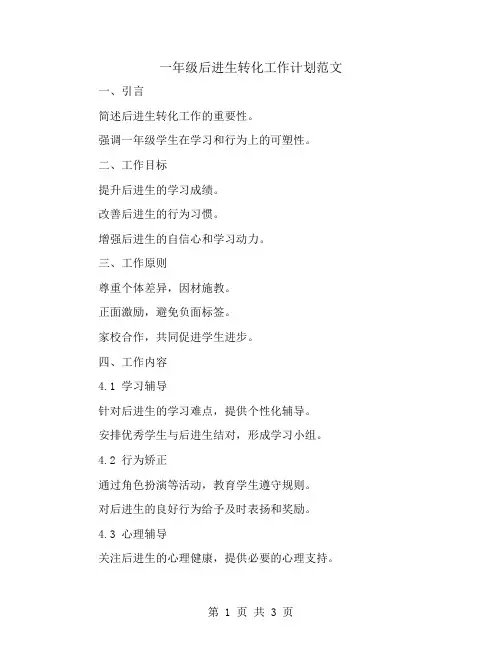 一年级后进生转化工作计划范文

一、引言

简述后进生转化工作的重要性。

强调一年级学生在学习和行为上的可塑性。

二、工作目标

提升后进生的学习成绩。

改善后进生的行为习惯。

增强后进生的自信心和学习动力。

三、工作原则

尊重个体差异，因材施教。

正面激励，避免负面标签。

家校合作，共同促进学生进步。

四、工作内容

4.1 学习辅导

针对后进生的学习难点，提供个性化辅导。

安排优秀学生与后进生结对，形成学习小组。

4.2 行为矫正

通过角色扮演等活动，教育学生遵守规则。

对后进生的良好行为给予及时表扬和奖励。

4.3 心理辅导

关注后进生的心理健康，提供必要的心理支持。

第 1 页 共 3 页